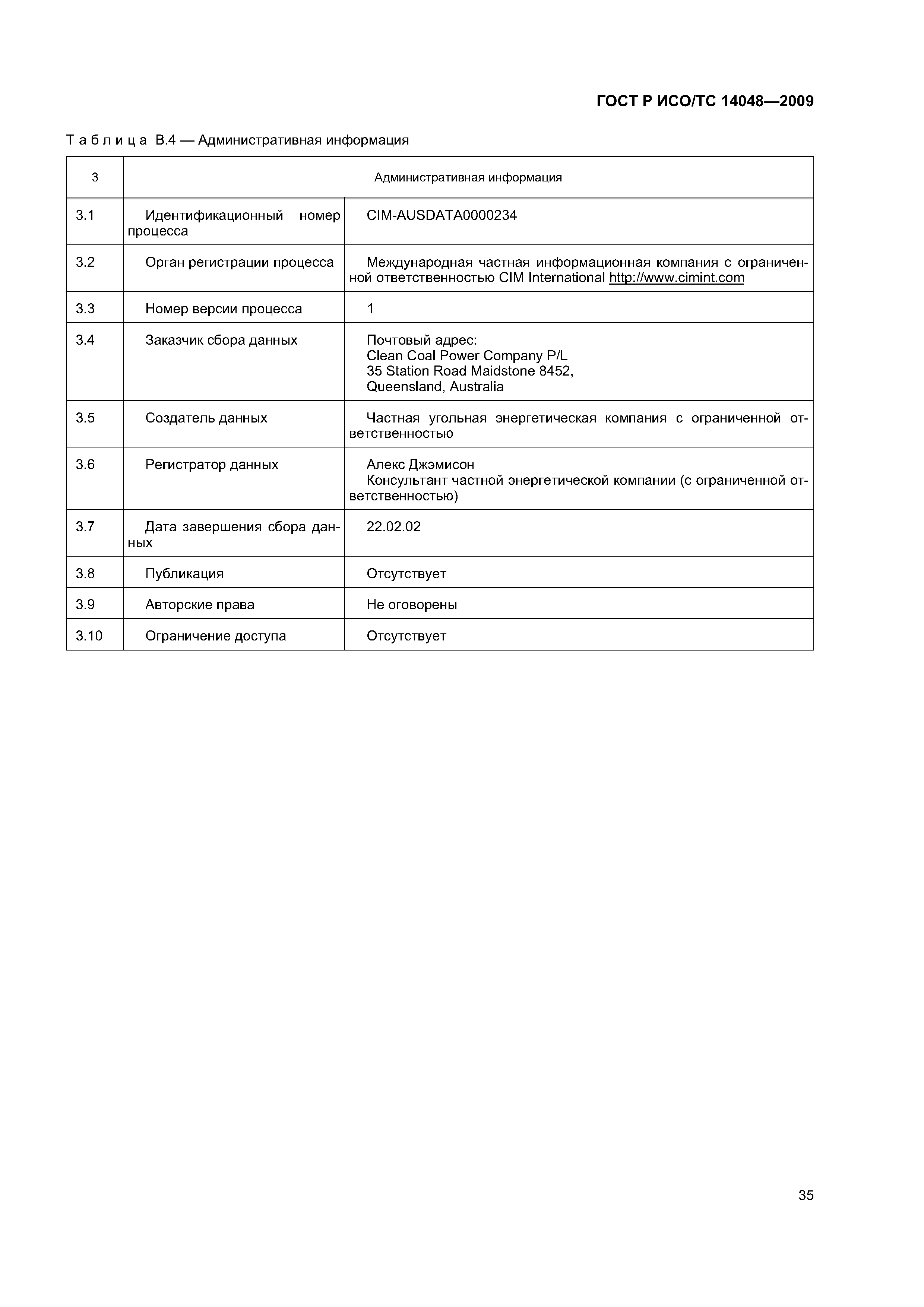 ГОСТ Р ИСО/ТС 14048—2009

Таблица В.4 — Административная информация

| 3 | Административная информация | |
|---|---|---|
| 3.1 | Идентификационный номер процесса | CIM-AUSDATA0000234 |
| 3.2 | Орган регистрации процесса | Международная частная информационная компания с ограниченной ответственностью CIM International http://www.cimint.com |
| 3.3 | Номер версии процесса | 1 |
| 3.4 | Заказчик сбора данных | Почтовый адрес: Clean Coal Power Company P/L 35 Station Road Maidstone 8452, Queensland, Australia |
| 3.5 | Создатель данных | Частная угольная энергетическая компания с ограниченной ответственностью |
| 3.6 | Регистратор данных | Алекс Джэмисон Консультант частной энергетической компании (с ограниченной ответственностью) |
| 3.7 | Дата завершения сбора данных | 22.02.02 |
| 3.8 | Публикация | Отсутствует |
| 3.9 | Авторские права | Не оговорены |
| 3.10 | Ограничение доступа | Отсутствует |

35